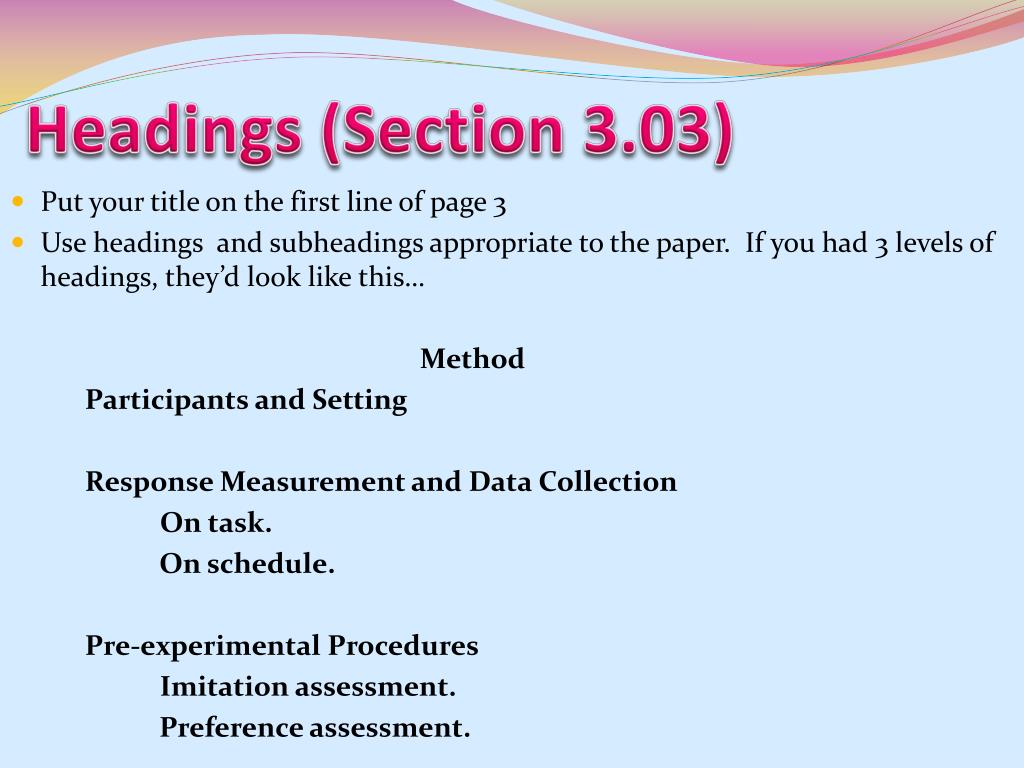 Headings (Section 3.03)

Put your title on the first line of page 3

Use headings and subheadings appropriate to the paper. If you had 3 levels of headings, they'd look like this…

Method

Participants and Setting

Response Measurement and Data Collection

On task.

On schedule.

Pre-experimental Procedures

Imitation assessment.

Preference assessment.